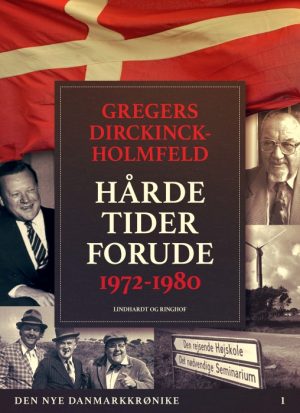 GREGERS DIRCKINCK-HOLMFELD

HÅRDE TIDER FORUDE

1972-1980

LINDHARDT OG RINGHOF

Den rejsende Højskole

Det nødvendige Seminarium

DEN NYE DANMARKKRØNIKE

1